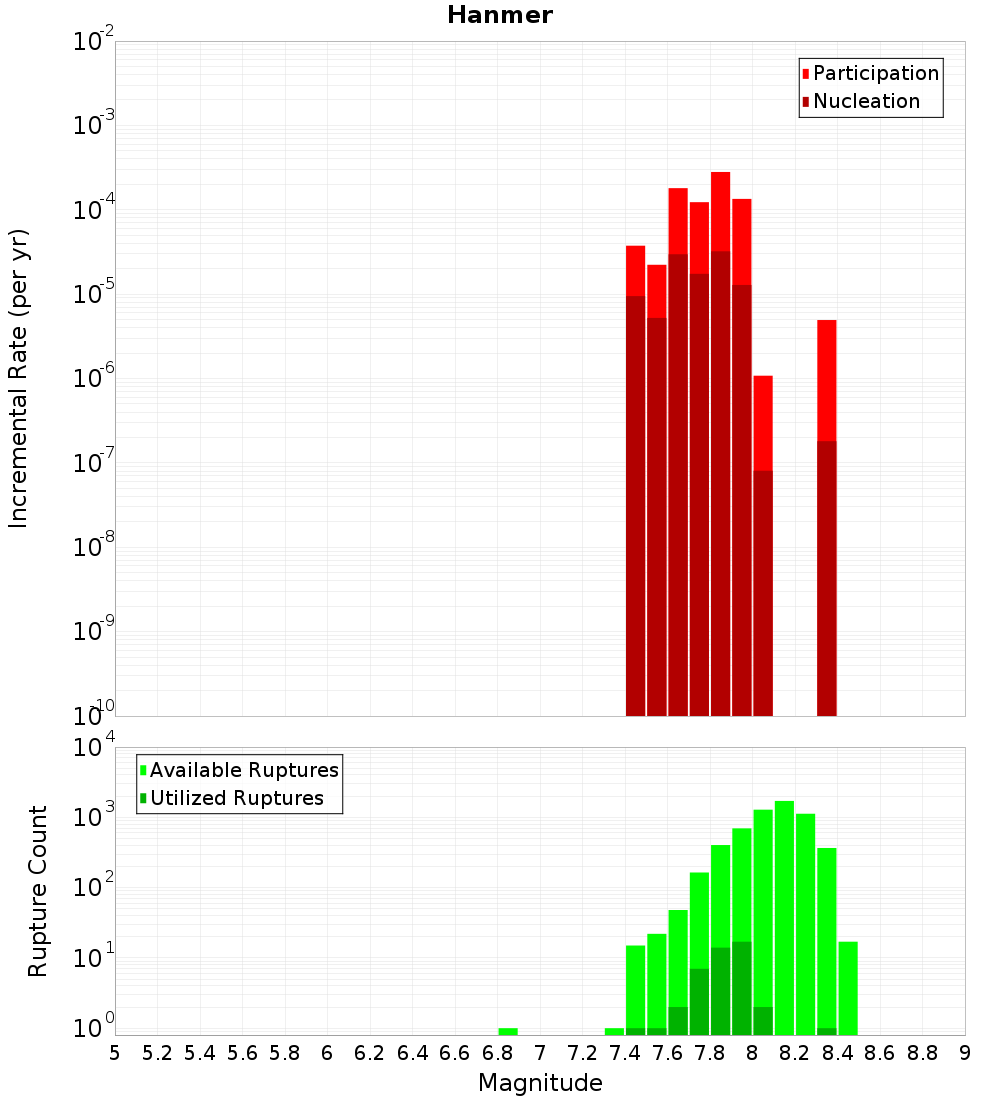 Hanmer

Participation
Nucleation

Incremental Rate (per yr)

$10^{-2}$
$10^{-3}$
$10^{-4}$
$10^{-5}$
$10^{-6}$
$10^{-7}$
$10^{-8}$
$10^{-9}$
$10^{-10}$

Available Ruptures
Utilized Ruptures

Rupture Count

$10^{4}$
$10^{3}$
$10^{2}$
$10^{1}$
$10^{0}$

5 5.2 5.4 5.6 5.8 6 6.2 6.4 6.6 6.8 7 7.2 7.4 7.6 7.8 8 8.2 8.4 8.6 8.8 9

Magnitude